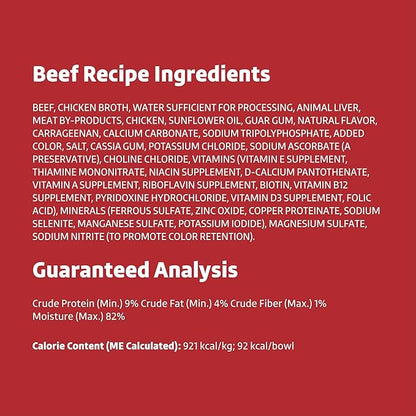 Beef Recipe Ingredients

BEEF, CHICKEN BROTH, WATER SUFFICIENT FOR PROCESSING, ANIMAL LIVER, MEAT BY-PRODUCTS, CHICKEN, SUNFLOWER OIL, GUAR GUM, NATURAL FLAVOR, CARRAGEENAN, CALCIUM CARBONATE, SODIUM TRIPOLYPHOSPHATE, ADDED COLOR, SALT, CASSIA GUM, POTASSIUM CHLORIDE, SODIUM ASCORBATE (A PRESERVATIVE), CHOLINE CHLORIDE, VITAMINS (VITAMIN E SUPPLEMENT, THIAMINE MONONITRATE, NIACIN SUPPLEMENT, D-CALCIUM PANTOTHENATE, VITAMIN A SUPPLEMENT, RIBOFLAVIN SUPPLEMENT, BIOTIN, VITAMIN B12 SUPPLEMENT, PYRIDOXINE HYDROCHLORIDE, VITAMIN D3 SUPPLEMENT, FOLIC ACID), MINERALS (FERROUS SULFATE, ZINC OXIDE, COPPER PROTEINATE, SODIUM SELENITE, MANGANESE SULFATE, POTASSIUM IODIDE), MAGNESIUM SULFATE, SODIUM NITRITE (TO PROMOTE COLOR RETENTION).

Guaranteed Analysis

Crude Protein (Min.) 9% Crude Fat (Min.) 4% Crude Fiber (Max.) 1% Moisture (Max.) 82%

Calorie Content (ME Calculated): 921 kcal/kg; 92 kcal/bowl